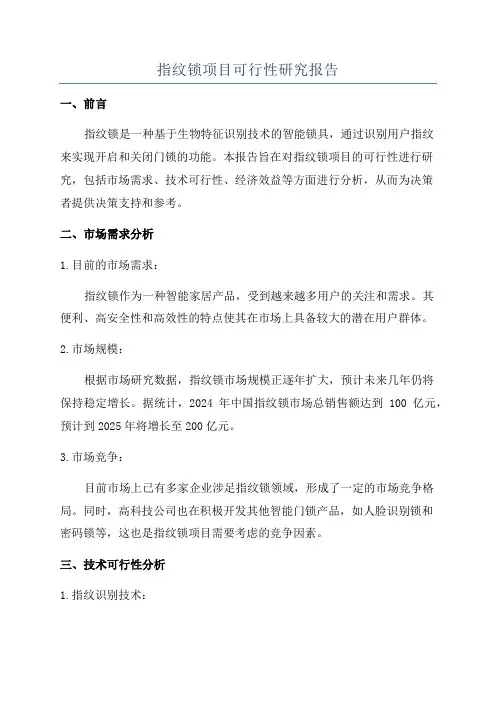 指纹锁项目可行性研究报告

一、前言

指纹锁是一种基于生物特征识别技术的智能锁具，通过识别用户指纹来实现开启和关闭门锁的功能。本报告旨在对指纹锁项目的可行性进行研究，包括市场需求、技术可行性、经济效益等方面进行分析，从而为决策者提供决策支持和参考。

二、市场需求分析

1. 目前的市场需求：

指纹锁作为一种智能家居产品，受到越来越多用户的关注和需求。其便利、高安全性和高效性的特点使其在市场上具备较大的潜在用户群体。

2. 市场规模：

根据市场研究数据，指纹锁市场规模正逐年扩大，预计未来几年仍将保持稳定增长。据统计，2024 年中国指纹锁市场总销售额达到 100 亿元，预计到 2025 年将增长至 200 亿元。

3. 市场竞争：

目前市场上已有多家企业涉足指纹锁领域，形成了一定的市场竞争格局。同时，高科技公司也在积极开发其他智能门锁产品，如人脸识别锁和密码锁等，这也是指纹锁项目需要考虑的竞争因素。

三、技术可行性分析

1. 指纹识别技术：